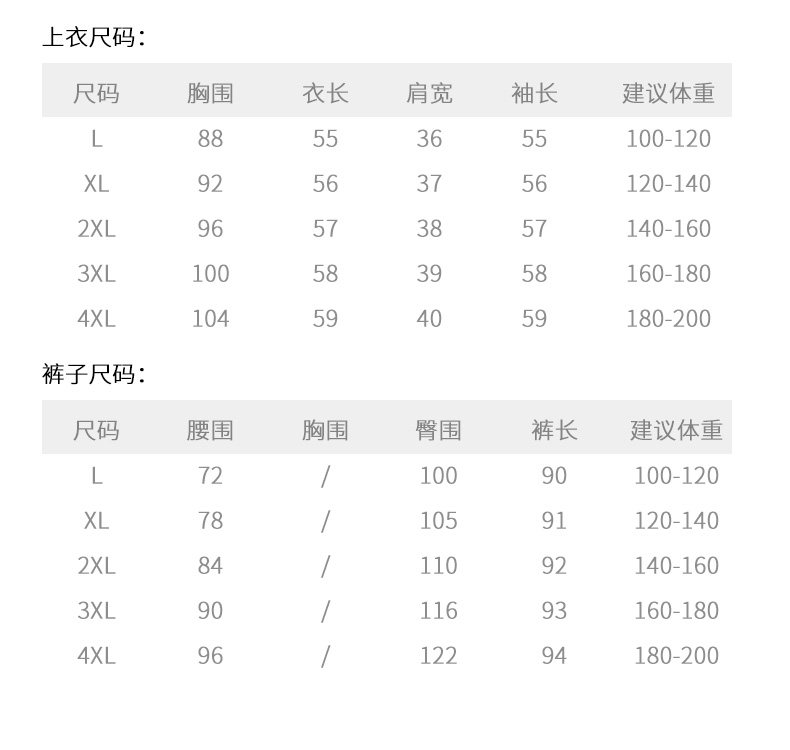 上衣尺码:

| 尺码 | 胸围 | 衣长 | 肩宽 | 袖长 | 建议体重 |
|---|---|---|---|---|---|
| L | 88 | 55 | 36 | 55 | 100-120 |
| XL | 92 | 56 | 37 | 56 | 120-140 |
| 2XL | 96 | 57 | 38 | 57 | 140-160 |
| 3XL | 100 | 58 | 39 | 58 | 160-180 |
| 4XL | 104 | 59 | 40 | 59 | 180-200 |

裤子尺码:

| 尺码 | 腰围 | 胸围 | 臀围 | 裤长 | 建议体重 |
|---|---|---|---|---|---|
| L | 72 | / | 100 | 90 | 100-120 |
| XL | 78 | / | 105 | 91 | 120-140 |
| 2XL | 84 | / | 110 | 92 | 140-160 |
| 3XL | 90 | / | 116 | 93 | 160-180 |
| 4XL | 96 | / | 122 | 94 | 180-200 |